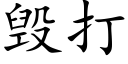 毁打